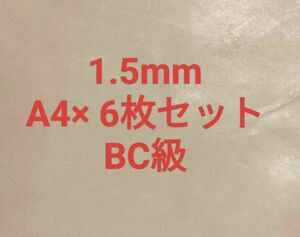 1.5mm
A4× 6枚セット
BC級